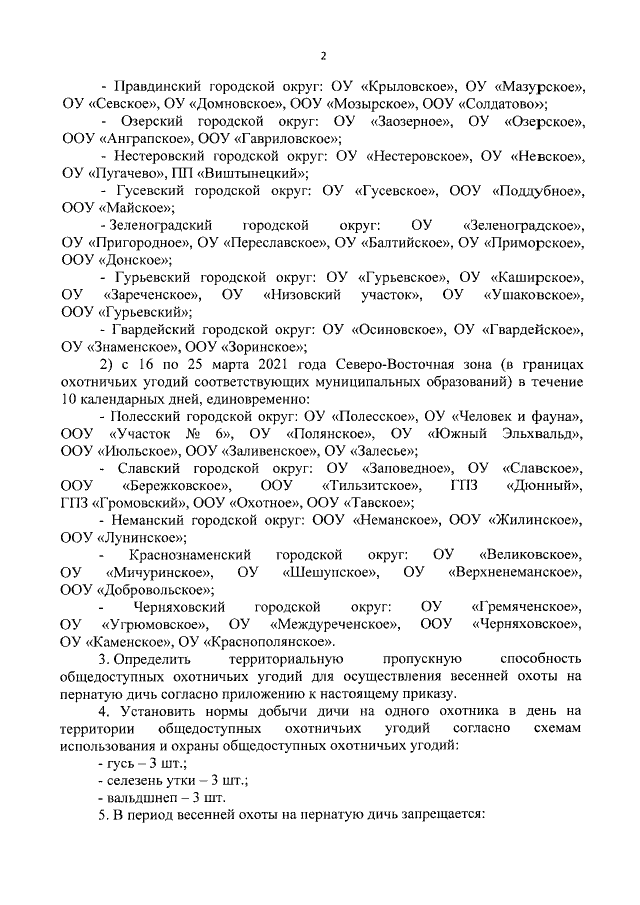 2

- Правдинский городской округ: ОУ «Крыловское», ОУ «Мазурское», ОУ «Севское», ОУ «Домновское», ООУ «Мозырское», ООУ «Солдатово»;

- Озерский городской округ: ОУ «Заозерное», ОУ «Озерское», ООУ «Анграпское», ООУ «Гавриловское»;

- Нестеровский городской округ: ОУ «Нестеровское», ОУ «Невское», ОУ «Пугачево», ПП «Виштынецкий»;

- Гусевский городской округ: ОУ «Гусевское», ООУ «Поддубное», ООУ «Майское»;

- Зеленоградский городской округ: ОУ «Зеленоградское», ОУ «Пригородное», ОУ «Переславское», ОУ «Балтийское», ОУ «Приморское», ООУ «Донское»;

- Гурьевский городской округ: ОУ «Гурьевское», ОУ «Каширское», ОУ «Зареченское», ОУ «Низовский участок», ОУ «Ушаковское», ООУ «Гурьевский»;

- Гвардейский городской округ: ОУ «Осиновское», ОУ «Гвардейское», ОУ «Знаменское», ООУ «Зоринское»;

2) с 16 по 25 марта 2021 года Северо-Восточная зона (в границах охотничьих угодий соответствующих муниципальных образований) в течение 10 календарных дней, единовременно:

- Полесский городской округ: ОУ «Полесское», ОУ «Человек и фауна», ООУ «Участок № 6», ОУ «Полянское», ОУ «Южный Эльхвальд», ООУ «Июльское», ООУ «Заливенское», ОУ «Залесье»;

- Славский городской округ: ОУ «Заповедное», ОУ «Славское», ООУ «Бережковское», ООУ «Тильзитское», ГПЗ «Дюнный», ГПЗ «Громовский», ООУ «Охотное», ООУ «Тавское»;

- Неманский городской округ: ООУ «Неманское», ООУ «Жилинское», ООУ «Лунинское»;

- Краснознаменский городской округ: ОУ «Великовское», ОУ «Мичуринское», ОУ «Шешупское», ОУ «Верхненеманское», ООУ «Добровольское»;

- Черняховский городской округ: ОУ «Гремяченское», ОУ «Угрюмовское», ОУ «Междуреченское», ООУ «Черняховское», ОУ «Каменское», ОУ «Краснополянское».

3. Определить территориальную пропускную способность общедоступных охотничьих угодий для осуществления весенней охоты на пернатую дичь согласно приложению к настоящему приказу.

4. Установить нормы добычи дичи на одного охотника в день на территории общедоступных охотничьих угодий согласно схемам использования и охраны общедоступных охотничьих угодий:

- гусь – 3 шт.;

- селезень утки – 3 шт.;

- вальдшнеп – 3 шт.

5. В период весенней охоты на пернатую дичь запрещается: